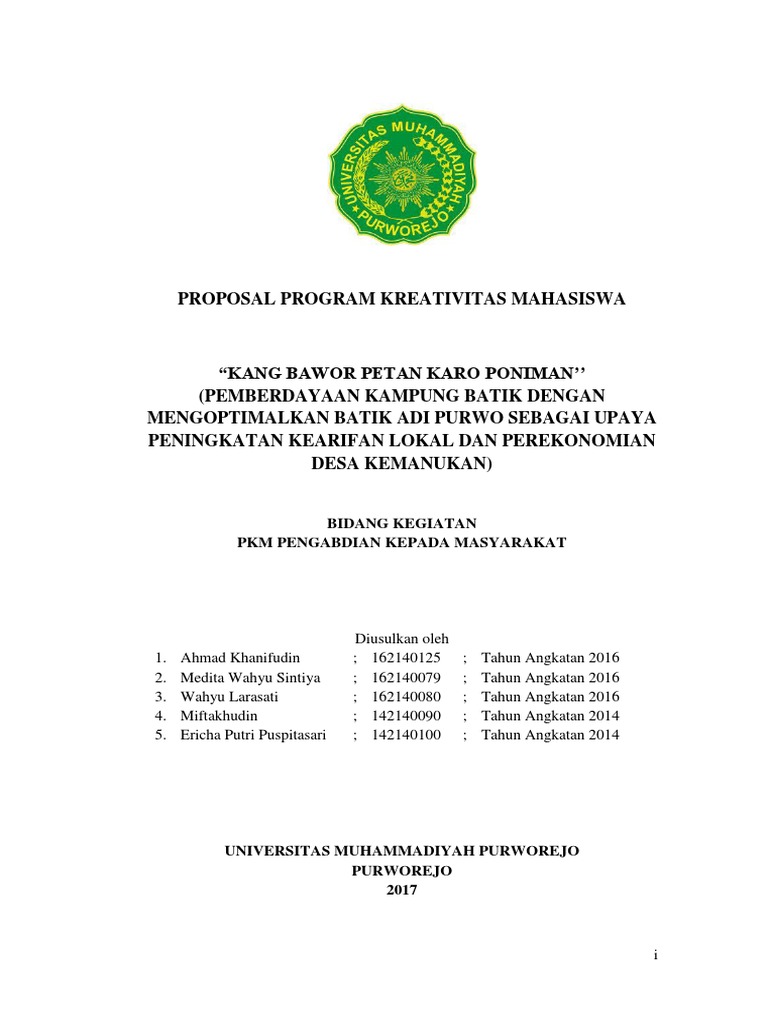 UNIVERSITAS MUHAMMADIYAH PURWOREJO

PROPOSAL PROGRAM KREATIVITAS MAHASISWA

“KANG BAWOR PETAN KARO PONIMAN’’
(PEMBERDAYAAN KAMPUNG BATIK DENGAN MENGOPTIMALKAN BATIK ADI PURWO SEBAGAI UPAYA PENINGKATAN KEARIFAN LOKAL DAN PEREKONOMIAN DESA KEMANUKAN)

BIDANG KEGIATAN
PKM PENGABDIAN KEPADA MASYARAKAT

Diusulkan oleh
1. Ahmad Khanifudin ; 162140125 ; Tahun Angkatan 2016
2. Medita Wahyu Sintiya ; 162140079 ; Tahun Angkatan 2016
3. Wahyu Larasati ; 162140080 ; Tahun Angkatan 2016
4. Miftakhudin ; 142140090 ; Tahun Angkatan 2014
5. Ericha Putri Puspitasari ; 142140100 ; Tahun Angkatan 2014

UNIVERSITAS MUHAMMADIYAH PURWOREJO
PURWOREJO
2017

i